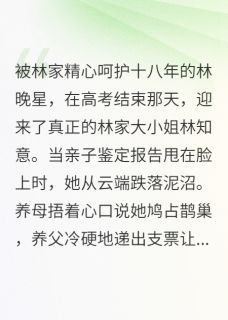 被林家精心呵护十八年的林晚星，在高考结束那天，迎来了真正的林家大小姐林知意。当亲子鉴定报告甩在脸上时，她从云端跌落泥沼。养母捂着心口说她鸠占鹊巢，养父冷硬地递出支票让...